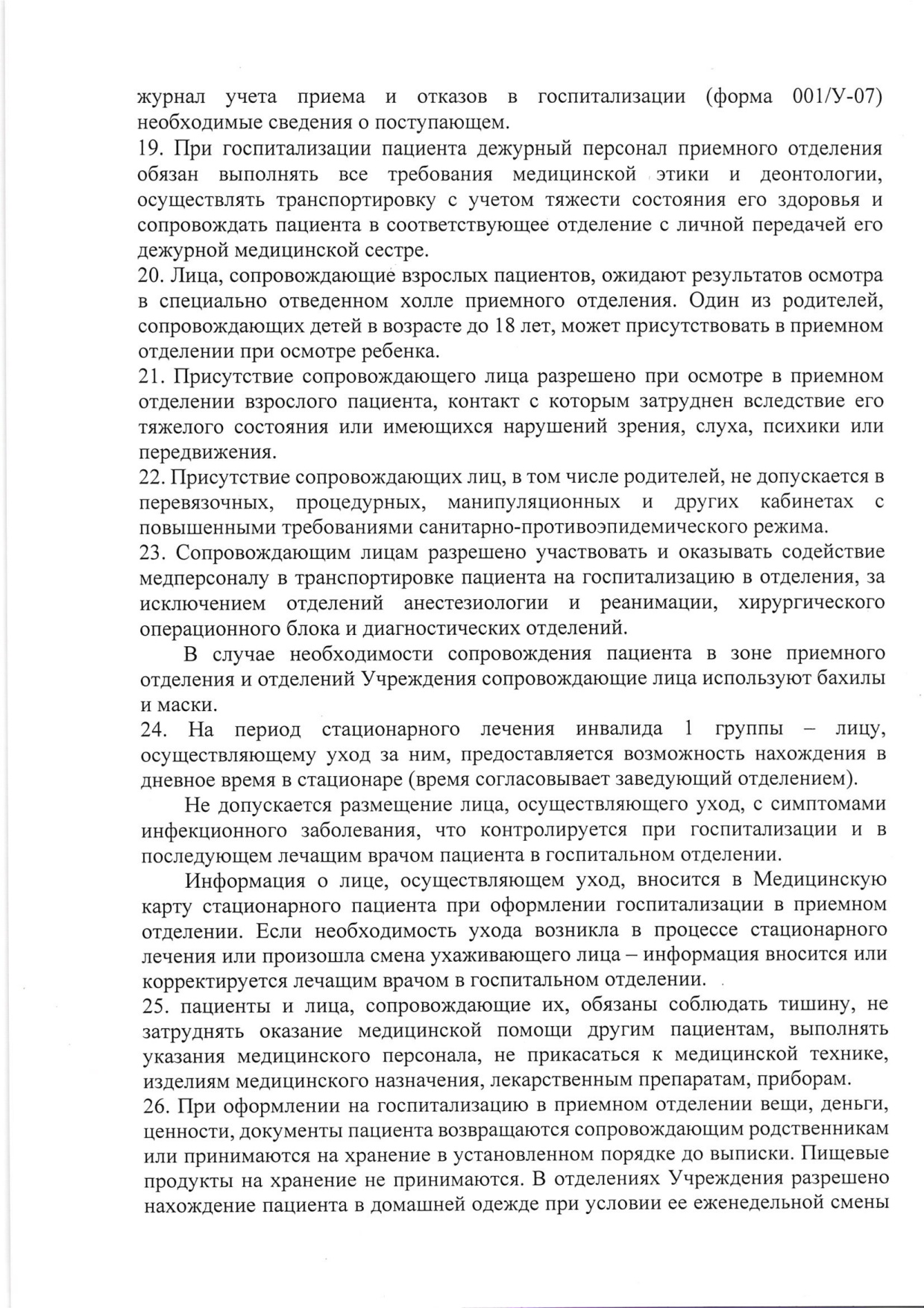 журнал учета приема и отказов в госпитализации (форма 001/У-07) необходимые сведения о поступающем.
19. При госпитализации пациента дежурный персонал приемного отделения обязан выполнять все требования медицинской этики и деонтологии, осуществлять транспортировку с учетом тяжести состояния его здоровья и сопровождать пациента в соответствующее отделение с личной передачей его дежурной медицинской сестре.
20. Лица, сопровождающие взрослых пациентов, ожидают результатов осмотра в специально отведенном холле приемного отделения. Один из родителей, сопровождающих детей в возрасте до 18 лет, может присутствовать в приемном отделении при осмотре ребенка.
21. Присутствие сопровождающего лица разрешено при осмотре в приемном отделении взрослого пациента, контакт с которым затруднен вследствие его тяжелого состояния или имеющихся нарушений зрения, слуха, психики или передвижения.
22. Присутствие сопровождающих лиц, в том числе родителей, не допускается в перевязочных, процедурных, манипуляционных и других кабинетах с повышенными требованиями санитарно-противоэпидемического режима.
23. Сопровождающим лицам разрешено участвовать и оказывать содействие медперсоналу в транспортировке пациента на госпитализацию в отделения, за исключением отделений анестезиологии и реанимации, хирургического операционного блока и диагностических отделений.
В случае необходимости сопровождения пациента в зоне приемного отделения и отделений Учреждения сопровождающие лица используют бахилы и маски.
24. На период стационарного лечения инвалида 1 группы – лицу, осуществляющему уход за ним, предоставляется возможность нахождения в дневное время в стационаре (время согласовывает заведующий отделением).
Не допускается размещение лица, осуществляющего уход, с симптомами инфекционного заболевания, что контролируется при госпитализации и в последующем лечащим врачом пациента в госпитальном отделении.
Информация о лице, осуществляющем уход, вносится в Медицинскую карту стационарного пациента при оформлении госпитализации в приемном отделении. Если необходимость ухода возникла в процессе стационарного лечения или произошла смена ухаживающего лица – информация вносится или корректируется лечащим врачом в госпитальном отделении.
25. пациенты и лица, сопровождающие их, обязаны соблюдать тишину, не затруднять оказание медицинской помощи другим пациентам, выполнять указания медицинского персонала, не прикасаться к медицинской технике, изделиям медицинского назначения, лекарственным препаратам, приборам.
26. При оформлении на госпитализацию в приемном отделении вещи, деньги, ценности, документы пациента возвращаются сопровождающим родственникам или принимаются на хранение в установленном порядке до выписки. Пищевые продукты на хранение не принимаются. В отделениях Учреждения разрешено нахождение пациента в домашней одежде при условии ее еженедельной смены